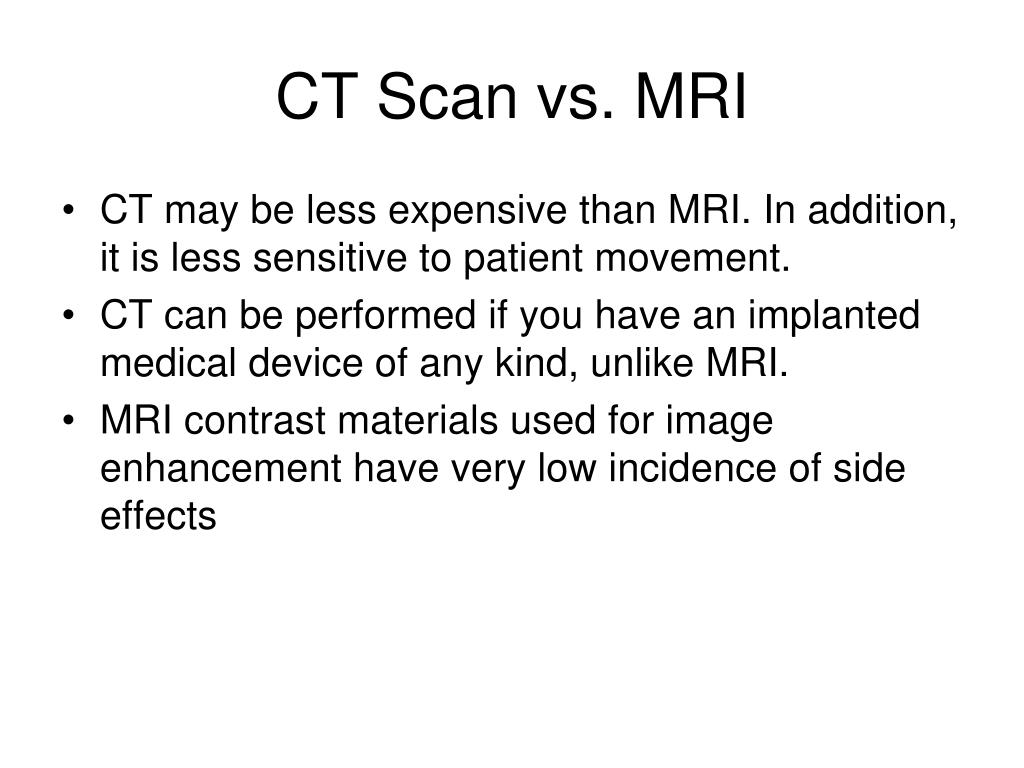 CT Scan vs. MRI

• CT may be less expensive than MRI. In addition, it is less sensitive to patient movement.
• CT can be performed if you have an implanted medical device of any kind, unlike MRI.
• MRI contrast materials used for image enhancement have very low incidence of side effects